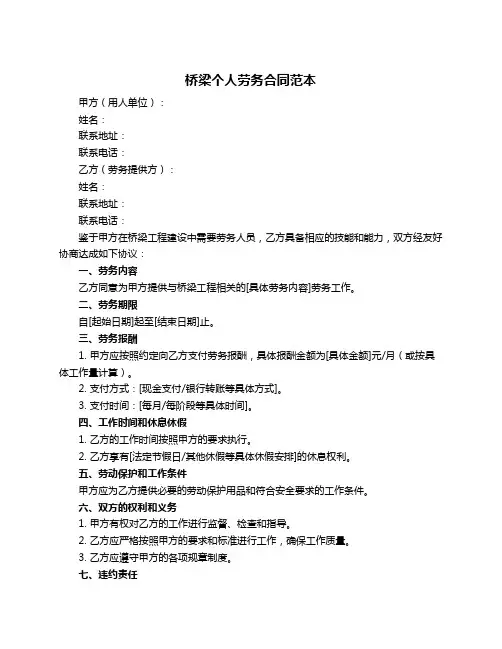 桥梁个人劳务合同范本

甲方（用人单位）：

姓名：

联系地址：

联系电话：

乙方（劳务提供方）：

姓名：

联系地址：

联系电话：

鉴于甲方在桥梁工程建设中需要劳务人员，乙方具备相应的技能和能力，双方经友好协商达成如下协议：

一、劳务内容

乙方同意为甲方提供与桥梁工程相关的[具体劳务内容]劳务工作。

二、劳务期限

自[起始日期]起至[结束日期]止。

三、劳务报酬

1. 甲方应按照约定向乙方支付劳务报酬，具体报酬金额为[具体金额]元/月（或按具体工作量计算）。

2. 支付方式：[现金支付/银行转账等具体方式]。

3. 支付时间：[每月/每阶段等具体时间]。

四、工作时间和休息休假

1. 乙方的工作时间按照甲方的要求执行。

2. 乙方享有[法定节假日/其他休假等具体休假安排]的休息权利。

五、劳动保护和工作条件

甲方应为乙方提供必要的劳动保护用品和符合安全要求的工作条件。

六、双方的权利和义务

1. 甲方有权对乙方的工作进行监督、检查和指导。

2. 乙方应严格按照甲方的要求和标准进行工作，确保工作质量。

3. 乙方应遵守甲方的各项规章制度。

七、违约责任